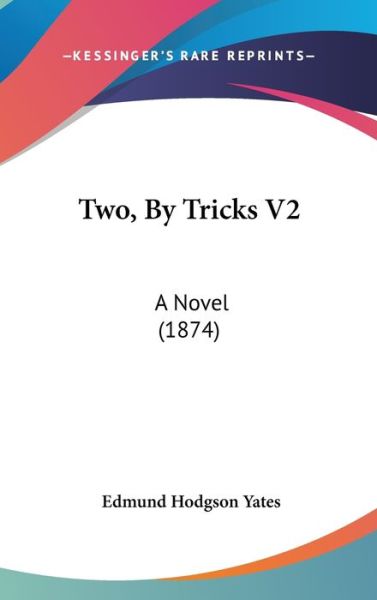 —KESSINGER'S RARE REPRINTS—

Two, By Tricks V2

A Novel
(1874)

Edmund Hodgson Yates